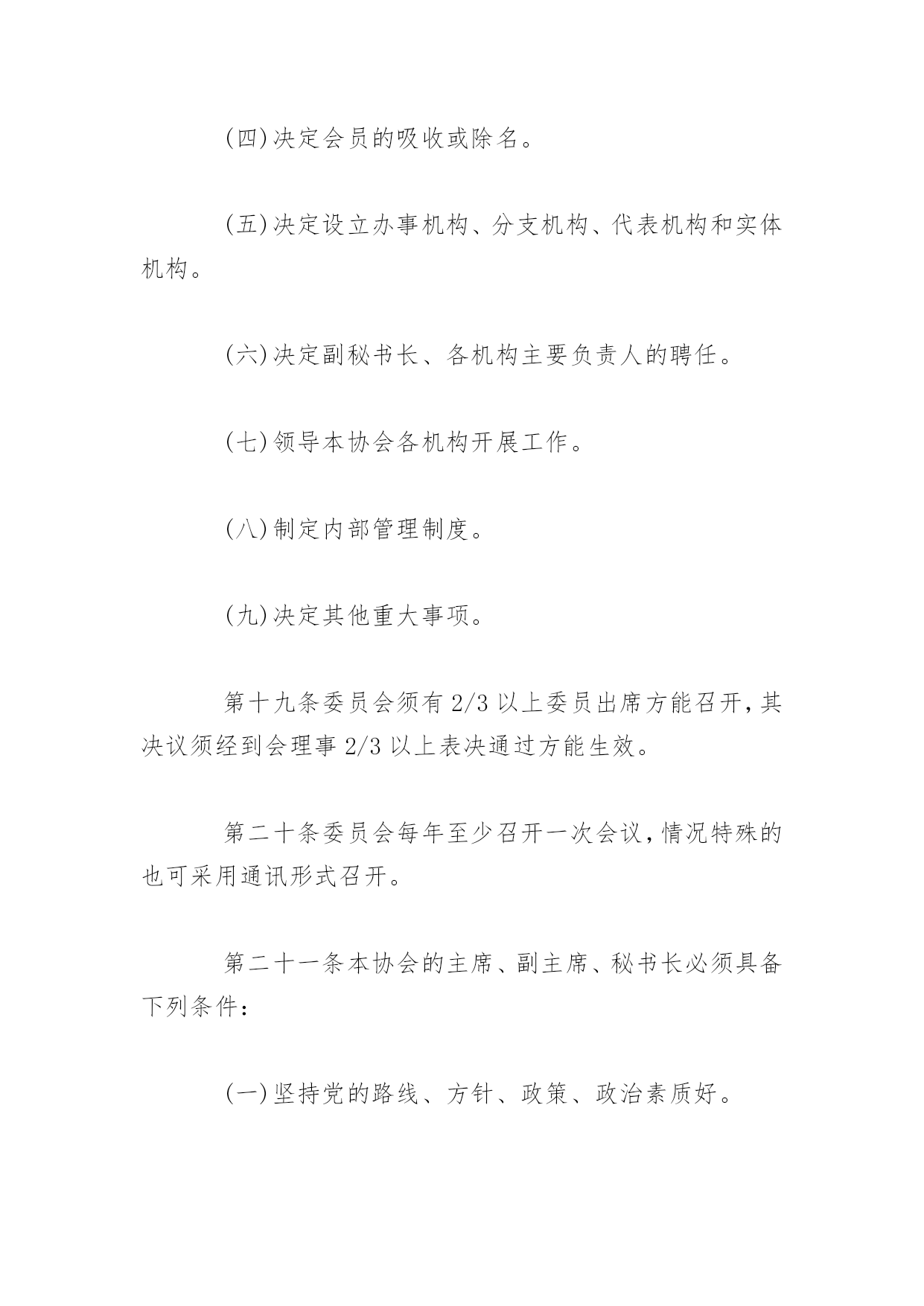 (四)决定会员的吸收或除名。

(五)决定设立办事机构、分支机构、代表机构和实体机构。

(六)决定副秘书长、各机构主要负责人的聘任。

(七)领导本协会各机构开展工作。

(八)制定内部管理制度。

(九)决定其他重大事项。

第十九条委员会须有2/3以上委员出席方能召开,其决议须经到会理事2/3以上表决通过方能生效。

第二十条委员会每年至少召开一次会议,情况特殊的也可采用通讯形式召开。

第二十一条本协会的主席、副主席、秘书长必须具备下列条件:

(一)坚持党的路线、方针、政策、政治素质好。